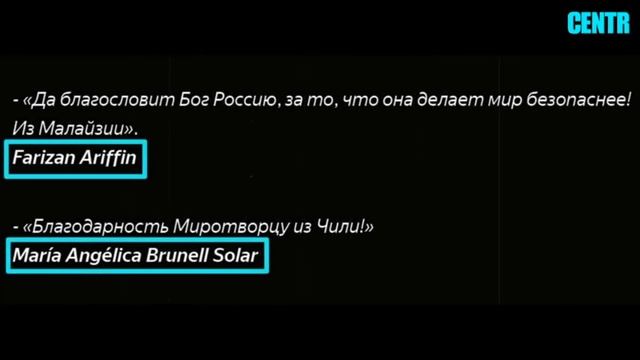 CENTR

- «Да благословит Бог Россию, за то, что она делает мир безопаснее! Из Малайзии».
Farizan Ariffin

- «Благодарность Миротворцу из Чили!»
María Angélica Brunell Solar